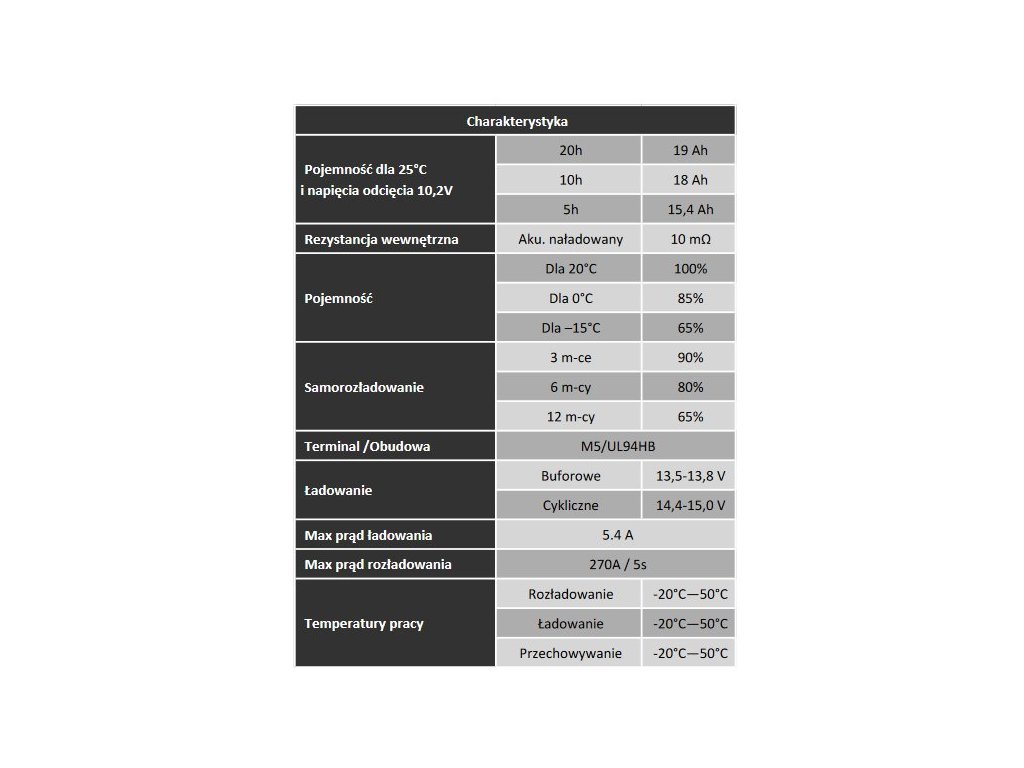 | Charakterystyka | | |
|---|---|---|
| Pojemność dla 25°C i napięcia odcięcia 10,2V | 20h | 19 Ah |
| | 10h | 18 Ah |
| | 5h | 15,4 Ah |
| Rezystancja wewnętrzna | Aku. naładowany | 10 mΩ |
| Pojemność | Dla 20°C | 100% |
| | Dla 0°C | 85% |
| | Dla –15°C | 65% |
| Samorozładowanie | 3 m-ce | 90% |
| | 6 m-cy | 80% |
| | 12 m-cy | 65% |
| Terminal /Obudowa | M5/UL94HB | |
| Ładowanie | Buforowe | 13,5-13,8 V |
| | Cykliczne | 14,4-15,0 V |
| Max prąd ładowania | 5.4 A | |
| Max prąd rozładowania | 270A / 5s | |
| Temperatury pracy | Rozładowanie | -20°C—50°C |
| | Ładowanie | -20°C—50°C |
| | Przechowywanie | -20°C—50°C |